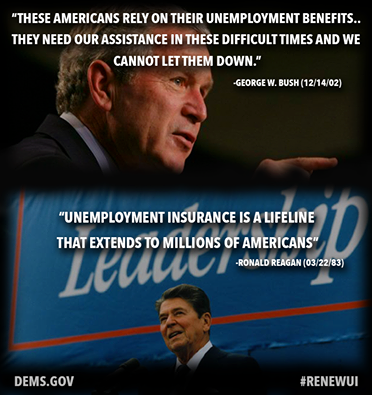 "THESE AMERICANS RELY ON THEIR UNEMPLOYMENT BENEFITS.. THEY NEED OUR ASSISTANCE IN THESE DIFFICULT TIMES AND WE CANNOT LET THEM DOWN."

-GEORGE W. BUSH (12/14/02)

Leadership

"UNEMPLOYMENT INSURANCE IS A LIFELINE THAT EXTENDS TO MILLIONS OF AMERICANS"

-RONALD REAGAN (03/22/83)

DEMS.GOV

#RENEWUI